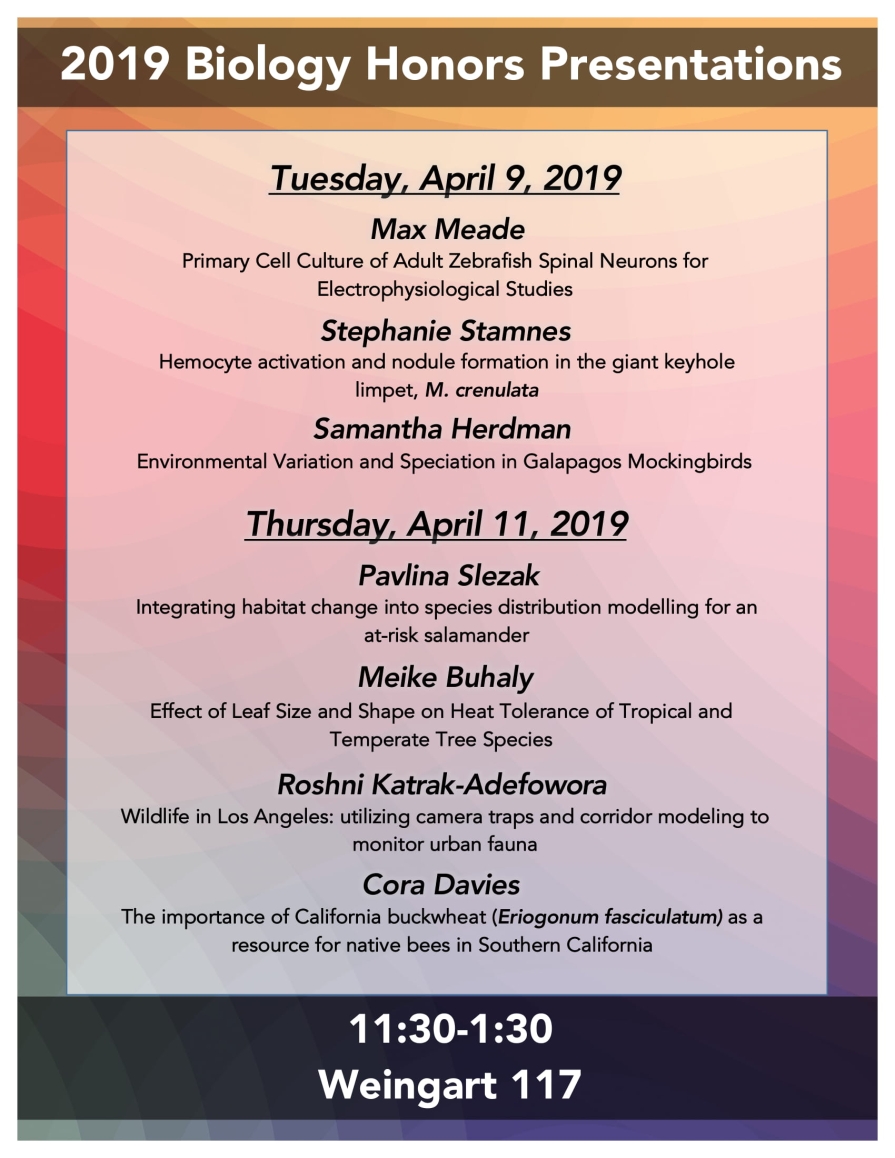 2019 Biology Honors Presentations

Tuesday, April 9, 2019

Max Meade
Primary Cell Culture of Adult Zebrafish Spinal Neurons for Electrophysiological Studies

Stephanie Stamnes
Hemocyte activation and nodule formation in the giant keyhole limpet, M. crenulata

Samantha Herdman
Environmental Variation and Speciation in Galapagos Mockingbirds

Thursday, April 11, 2019

Pavlina Slezak
Integrating habitat change into species distribution modelling for an at-risk salamander

Meike Buhaly
Effect of Leaf Size and Shape on Heat Tolerance of Tropical and Temperate Tree Species

Roshni Katrak-Adefowora
Wildlife in Los Angeles: utilizing camera traps and corridor modeling to monitor urban fauna

Cora Davies
The importance of California buckwheat (Eriogonum fasciculatum) as a resource for native bees in Southern California

11:30-1:30
Weingart 117